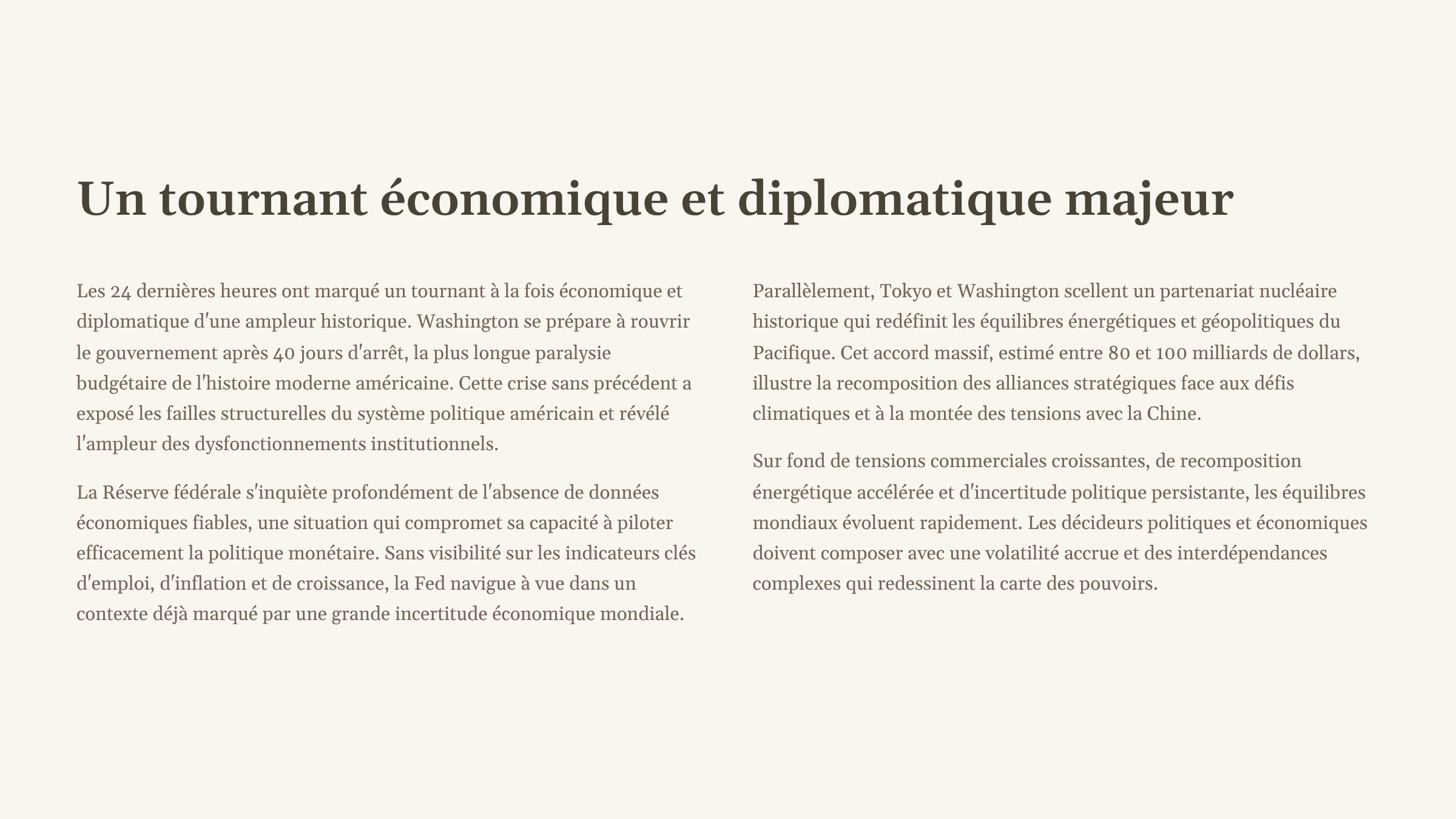 Un tournant économique et diplomatique majeur

Les 24 dernières heures ont marqué un tournant à la fois économique et diplomatique d'une ampleur historique. Washington se prépare à rouvrir le gouvernement après 40 jours d'arrêt, la plus longue paralysie budgétaire de l'histoire moderne américaine. Cette crise sans précédent a exposé les failles structurelles du système politique américain et révélé l'ampleur des dysfonctionnements institutionnels.

La Réserve fédérale s'inquiète profondément de l'absence de données économiques fiables, une situation qui compromet sa capacité à piloter efficacement la politique monétaire. Sans visibilité sur les indicateurs clés d'emploi, d'inflation et de croissance, la Fed navigue à vue dans un contexte déjà marqué par une grande incertitude économique mondiale.

Parallèlement, Tokyo et Washington scellent un partenariat nucléaire historique qui redéfinit les équilibres énergétiques et géopolitiques du Pacifique. Cet accord massif, estimé entre 80 et 100 milliards de dollars, illustre la recomposition des alliances stratégiques face aux défis climatiques et à la montée des tensions avec la Chine.

Sur fond de tensions commerciales croissantes, de recomposition énergétique accélérée et d'incertitude politique persistante, les équilibres mondiaux évoluent rapidement. Les décideurs politiques et économiques doivent composer avec une volatilité accrue et des interdépendances complexes qui redessinent la carte des pouvoirs.